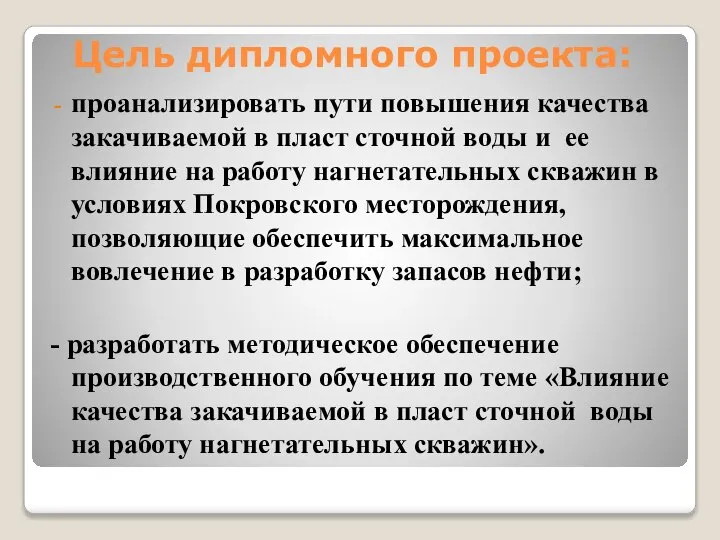 Цель дипломного проекта:

- проанализировать пути повышения качества закачиваемой в пласт сточной воды и ее влияние на работу нагнетательных скважин в условиях Покровского месторождения, позволяющие обеспечить максимальное вовлечение в разработку запасов нефти;

- разработать методическое обеспечение производственного обучения по теме «Влияние качества закачиваемой в пласт сточной воды на работу нагнетательных скважин».